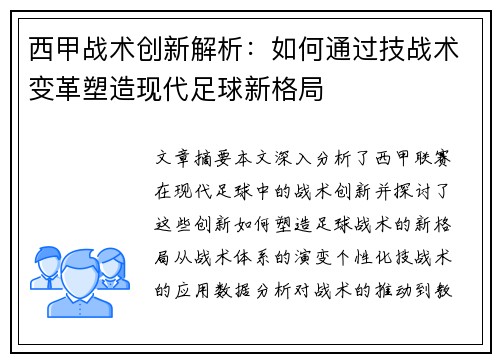 西甲战术创新解析：如何通过技战术变革塑造现代足球新格局

文章摘要本文深入分析了西甲联赛在现代足球中的战术创新并探讨了这些创新如何塑造足球战术的新格局从战术体系的演变个性化技战术的应用数据分析对战术的推动到教